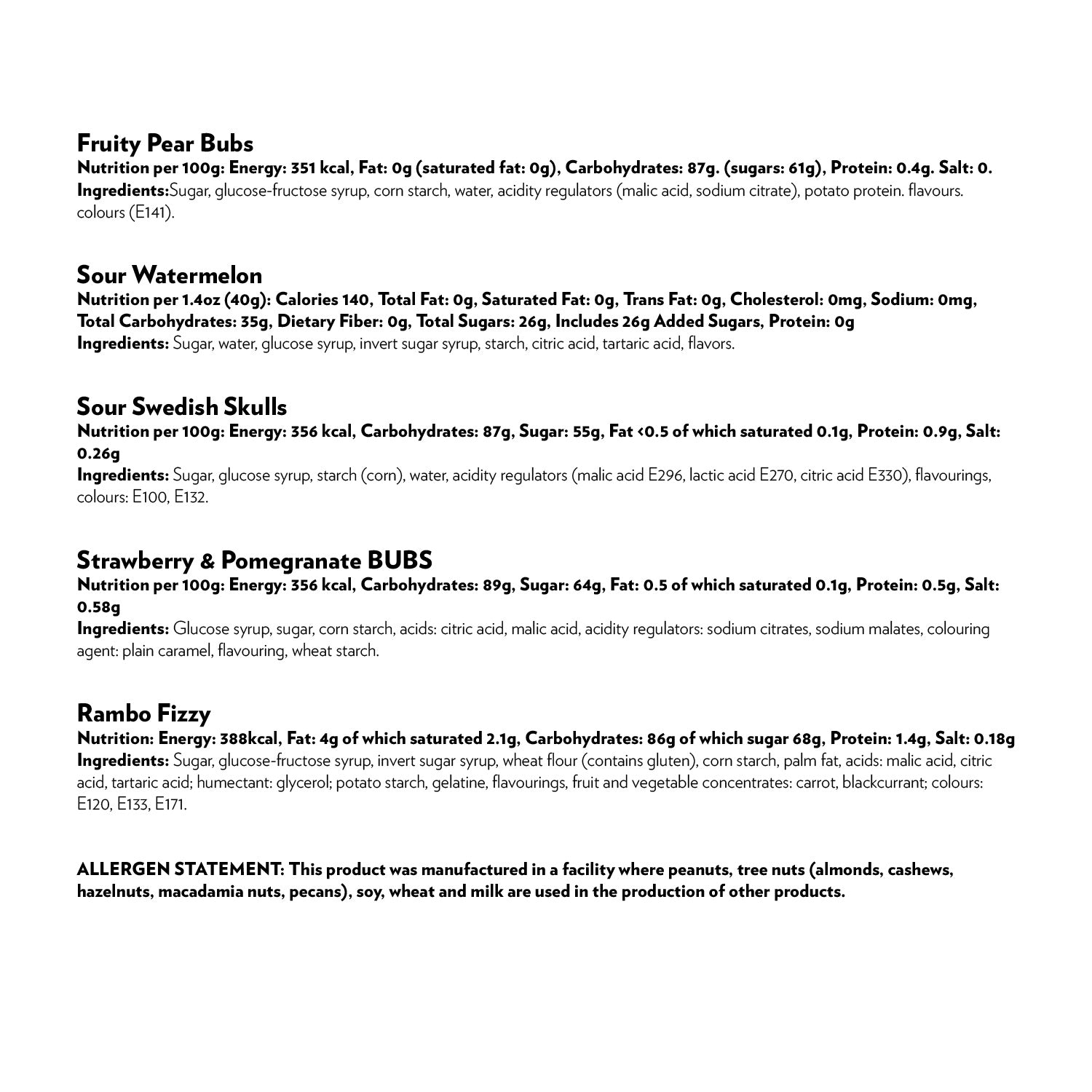 Fruity Pear Bubs
Nutrition per 100g: Energy: 351 kcal, Fat: 0g (saturated fat: 0g), Carbohydrates: 87g. (sugars: 61g), Protein: 0.4g. Salt: 0.
Ingredients:Sugar, glucose-fructose syrup, corn starch, water, acidity regulators (malic acid, sodium citrate), potato protein. flavours. colours (E141).

Sour Watermelon
Nutrition per 1.4oz (40g): Calories 140, Total Fat: 0g, Saturated Fat: 0g, Trans Fat: 0g, Cholesterol: 0mg, Sodium: 0mg, Total Carbohydrates: 35g, Dietary Fiber: 0g, Total Sugars: 26g, Includes 26g Added Sugars, Protein: 0g
Ingredients: Sugar, water, glucose syrup, invert sugar syrup, starch, citric acid, tartaric acid, flavors.

Sour Swedish Skulls
Nutrition per 100g: Energy: 356 kcal, Carbohydrates: 87g, Sugar: 55g, Fat <0.5 of which saturated 0.1g, Protein: 0.9g, Salt: 0.26g
Ingredients: Sugar, glucose syrup, starch (corn), water, acidity regulators (malic acid E296, lactic acid E270, citric acid E330), flavourings, colours: E100, E132.

Strawberry & Pomegranate BUBS
Nutrition per 100g: Energy: 356 kcal, Carbohydrates: 89g, Sugar: 64g, Fat: 0.5 of which saturated 0.1g, Protein: 0.5g, Salt: 0.58g
Ingredients: Glucose syrup, sugar, corn starch, acids: citric acid, malic acid, acidity regulators: sodium citrates, sodium malates, colouring agent: plain caramel, flavouring, wheat starch.

Rambo Fizzy
Nutrition: Energy: 388kcal, Fat: 4g of which saturated 2.1g, Carbohydrates: 86g of which sugar 68g, Protein: 1.4g, Salt: 0.18g
Ingredients: Sugar, glucose-fructose syrup, invert sugar syrup, wheat flour (contains gluten), corn starch, palm fat, acids: malic acid, citric acid, tartaric acid; humectant: glycerol; potato starch, gelatine, flavourings, fruit and vegetable concentrates: carrot, blackcurrant; colours: E120, E133, E171.

ALLERGEN STATEMENT: This product was manufactured in a facility where peanuts, tree nuts (almonds, cashews, hazelnuts, macadamia nuts, pecans), soy, wheat and milk are used in the production of other products.